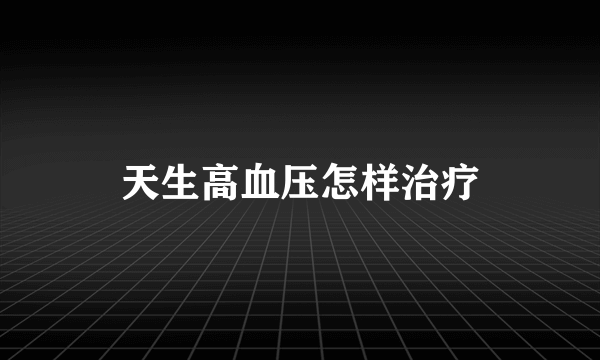 天生高血压怎样治疗